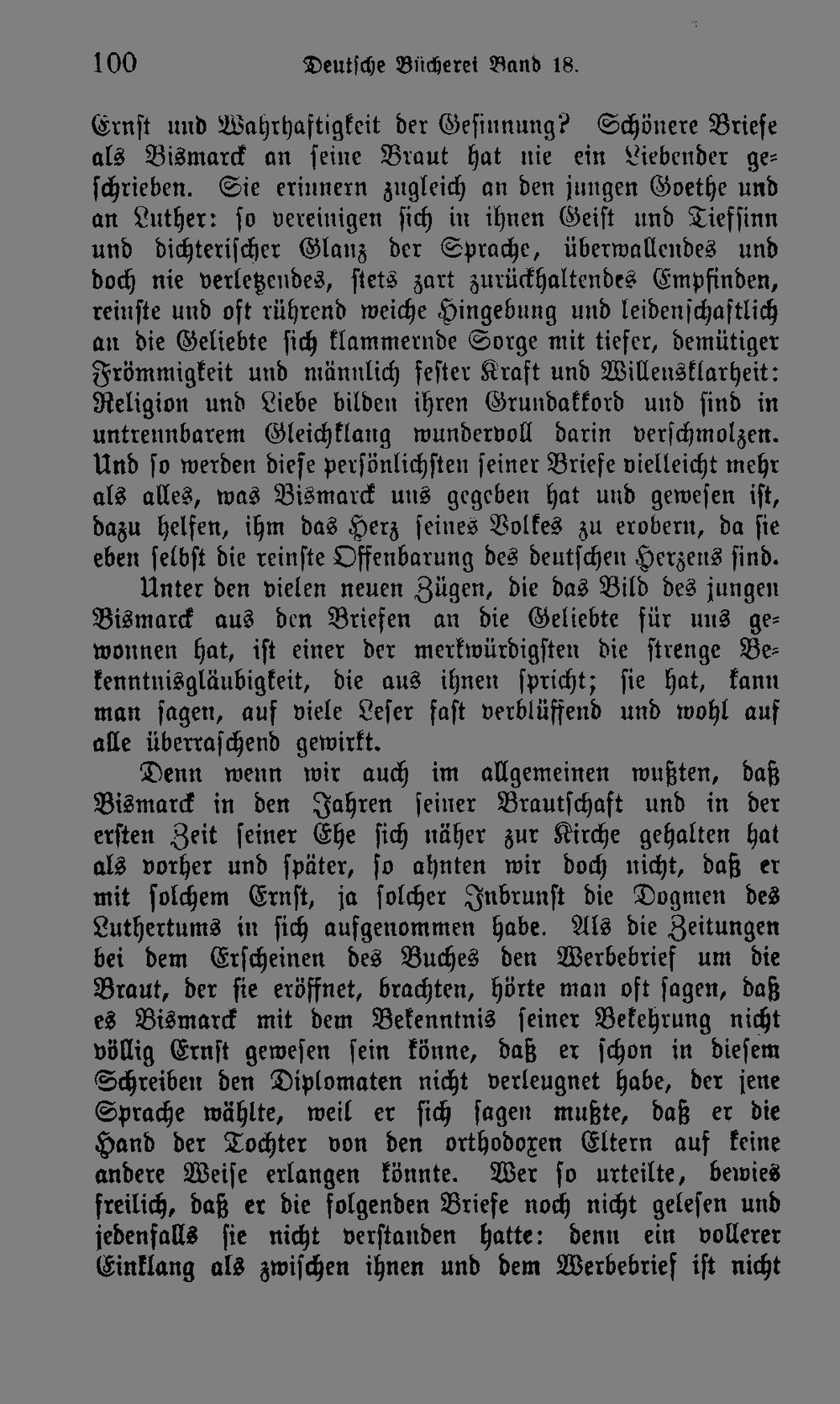 100 Deutsche Bücherei Band 18.

Ernst und Wahrhaftigkeit der Gesinnung? Schönere Briefe als Bismarck an seine Braut hat nie ein Liebender geschrieben. Sie erinnern zugleich an den jungen Goethe und an Luther: so vereinigen sich in ihnen Geist und Tiefsinn und dichterischer Glanz der Sprache, überwallendes und doch nie verletzendes, stets zart zurückhaltendes Empfinden, reinste und oft rührend weiche Hingebung und leidenschaftlich an die Geliebte sich klammernde Sorge mit tiefer, demütiger Frömmigkeit und männlich fester Kraft und Willensklarheit: Religion und Liebe bilden ihren Grundakkord und sind in untrennbarem Gleichklang wundervoll darin verschmolzen. Und so werden diese persönlichsten seiner Briefe vielleicht mehr als alles, was Bismarck uns gegeben hat und gewesen ist, dazu helfen, ihm das Herz seines Volkes zu erobern, da sie eben selbst die reinste Offenbarung des deutschen Herzens sind.

Unter den vielen neuen Zügen, die das Bild des jungen Bismarck aus den Briefen an die Geliebte für uns gewonnen hat, ist einer der merkwürdigsten die strenge Bekenntnisgläubigkeit, die aus ihnen spricht; sie hat, kann man sagen, auf viele Leser fast verblüffend und wohl auf alle überraschend gewirkt.

Denn wenn wir auch im allgemeinen wußten, daß Bismarck in den Jahren seiner Brautschaft und in der ersten Zeit seiner Ehe sich näher zur Kirche gehalten hat als vorher und später, so ahnten wir doch nicht, daß er mit solchem Ernst, ja solcher Inbrunst die Dogmen des Luthertums in sich aufgenommen habe. Als die Zeitungen bei dem Erscheinen des Buches den Werbebrief um die Braut, der sie eröffnet, brachten, hörte man oft sagen, daß es Bismarck mit dem Bekenntnis seiner Bekehrung nicht völlig Ernst gewesen sein könne, daß er schon in diesem Schreiben den Diplomaten nicht verleugnet habe, der jene Sprache wählte, weil er sich sagen mußte, daß er die Hand der Tochter von den orthodoxen Eltern auf keine andere Weise erlangen könnte. Wer so urteilte, bewies freilich, daß er die folgenden Briefe noch nicht gelesen und jedenfalls sie nicht verstanden hatte: denn ein vollerer Einklang als zwischen ihnen und dem Werbebrief ist nicht